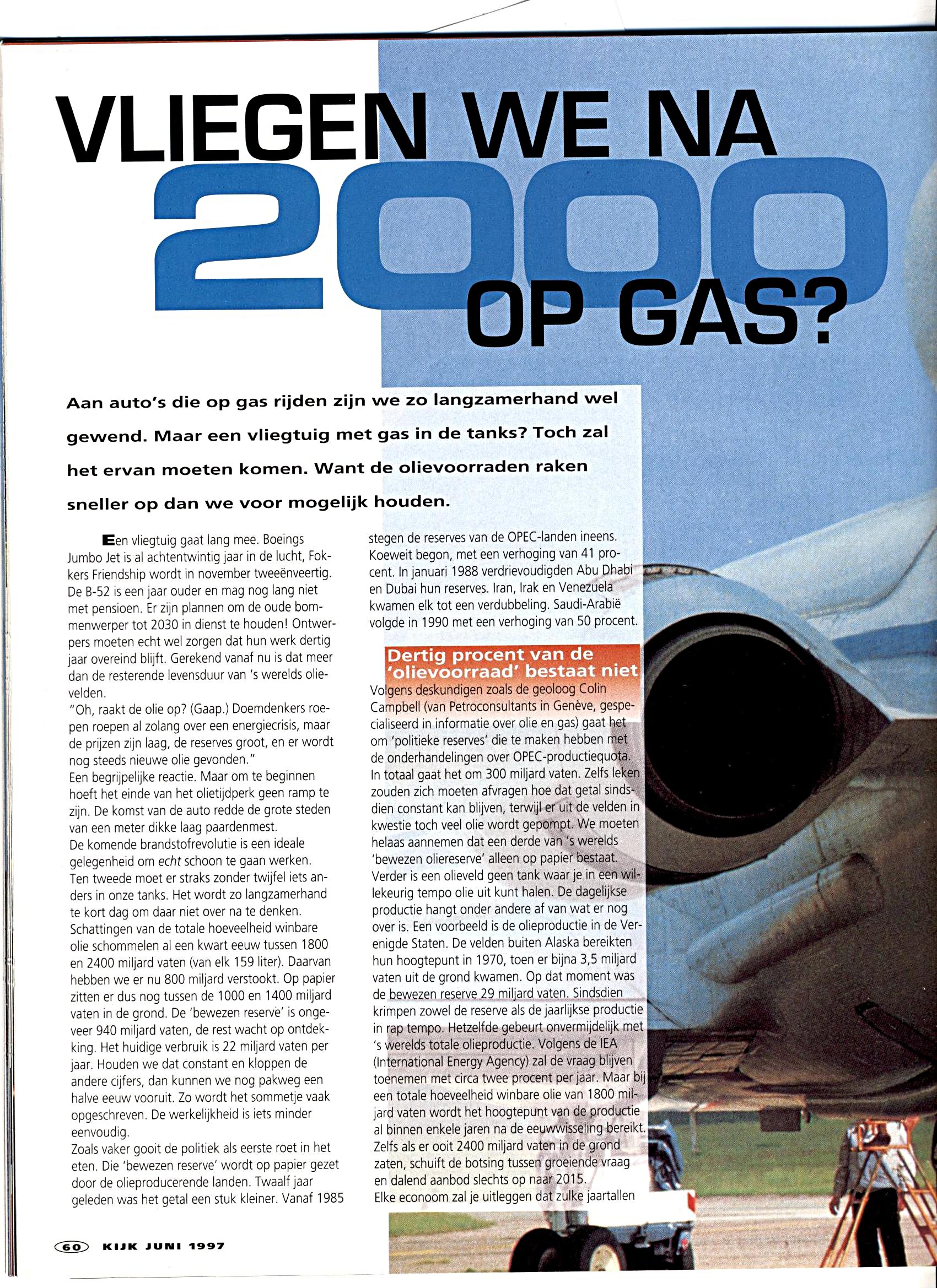 VLIEGEN WE NA 2000 OP GAS?

Aan auto's die op gas rijden zijn we zo langzamerhand wel gewend. Maar een vliegtuig met gas in de tanks? Toch zal het ervan moeten komen. Want de olievoorraden raken sneller op dan we voor mogelijk houden.

Een vliegtuig gaat lang mee. Boeings Jumbo Jet is al achtentwintig jaar in de lucht, Fokkers Friendship wordt in november tweeënveertig. De B-52 is een jaar ouder en mag nog lang niet met pensioen. Er zijn plannen om de oude bommenwerper tot 2030 in dienst te houden! Ontwerpers moeten echt wel zorgen dat hun werk dertig jaar overeind blijft. Gerekend vanaf nu is dat meer dan de resterende levensduur van 's werelds olievelden.
"Oh, raakt de olie op? (Gaap.) Doemdenkers roepen roepen al zolang over een energiecrisis, maar de prijzen zijn laag, de reserves groot, en er wordt nog steeds nieuwe olie gevonden."
Een begrijpelijke reactie. Maar om te beginnen hoeft het einde van het olietijdperk geen ramp te zijn. De komst van de auto redde de grote steden van een meter dikke laag paardenmest.
De komende brandstofrevolutie is een ideale gelegenheid om echt schoon te gaan werken.
Ten tweede moet er straks zonder twijfel iets anders in onze tanks. Het wordt zo langzamerhand te kort dag om daar niet over na te denken.
Schattingen van de totale hoeveelheid winbare olie schommelen al een kwart eeuw tussen 1800 en 2400 miljard vaten (van elk 159 liter). Daarvan hebben we er nu 800 miljard verstookt. Op papier zitten er dus nog tussen de 1000 en 1400 miljard vaten in de grond. De 'bewezen reserve' is ongeveer 940 miljard vaten, de rest wacht op ontdekking. Het huidige verbruik is 22 miljard vaten per jaar. Houden we dat constant en kloppen de andere cijfers, dan kunnen we nog pakweg een halve eeuw vooruit. Zo wordt het sommetje vaak opgeschreven. De werkelijkheid is iets minder eenvoudig.
Zoals vaker gooit de politiek als eerste roet in het eten. Die 'bewezen reserve' wordt op papier gezet door de olieproducerende landen. Twaalf jaar geleden was het getal een stuk kleiner. Vanaf 1985 stegen de reserves van de OPEC-landen ineens. Koeweit begon, met een verhoging van 41 procent. In januari 1988 verdrievoudigden Abu Dhabi en Dubai hun reserves. Iran, Irak en Venezuela kwamen elk tot een verdubbeling. Saudi-Arabië volgde in 1990 met een verhoging van 50 procent.

Dertig procent van de 'olievoorraad' bestaat niet
Volgens deskundigen zoals de geoloog Colin Campbell (van Petroconsultants in Genève, gespecialiseerd in informatie over olie en gas) gaat het om 'politieke reserves' die te maken hebben met de onderhandelingen over OPEC-productiequota. In totaal gaat het om 300 miljard vaten. Zelfs leken zouden zich moeten afvragen hoe dat getal sindsdien constant kan blijven, terwijl er uit de velden in kwestie toch veel olie wordt gepompt. We moeten helaas aannemen dat een derde van 's werelds 'bewezen oliereserve' alleen op papier bestaat.
Verder is een olieveld geen tank waar je in een willekeurig tempo olie uit kunt halen. De dagelijkse productie hangt onder andere af van wat er nog over is. Een voorbeeld is de olieproductie in de Verenigde Staten. De velden buiten Alaska bereikten hun hoogtepunt in 1970, toen er bijna 3,5 miljard vaten uit de grond kwamen. Op dat moment was de bewezen reserve 29 miljard vaten. Sindsdien krimpen zowel de reserve als de jaarlijkse productie in rap tempo. Hetzelfde gebeurt onvermijdelijk met 's werelds totale olieproductie. Volgens de IEA (International Energy Agency) zal de vraag blijven toenemen met circa twee procent per jaar. Maar bij een totale hoeveelheid winbare olie van 1800 miljard vaten wordt het hoogtepunt van de productie al binnen enkele jaren na de eeuwwisseling bereikt. Zelfs als er ooit 2400 miljard vaten in de grond zaten, schuift de botsing tussen groeiende vraag en dalend aanbod slechts op naar 2015.
Elke econoom zal je uitleggen dat zulke jaartallen

60 KIJK JUNI 1997